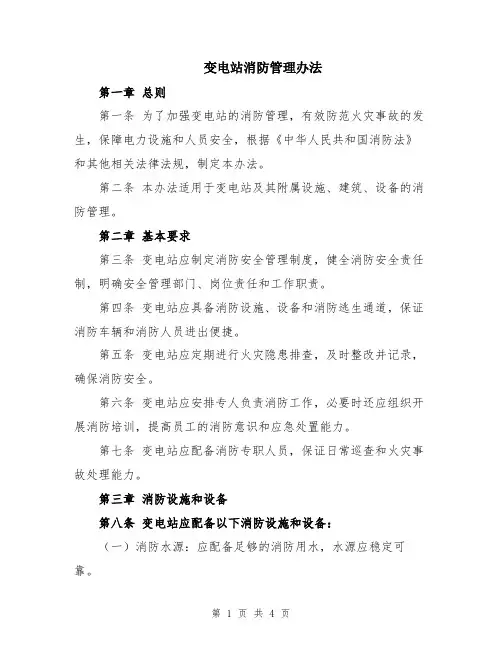 变电站消防管理办法

第一章 总则

第一条 为了加强变电站的消防管理，有效防范火灾事故的发生，保障电力设施和人员安全，根据《中华人民共和国消防法》和其他相关法律法规，制定本办法。

第二条 本办法适用于变电站及其附属设施、建筑、设备的消防管理。

第二章 基本要求

第三条 变电站应制定消防安全管理制度，健全消防安全责任制，明确安全管理部门、岗位责任和工作职责。

第四条 变电站应具备消防设施、设备和消防逃生通道，保证消防车辆和消防人员进出便捷。

第五条 变电站应定期进行火灾隐患排查，及时整改并记录，确保消防安全。

第六条 变电站应安排专人负责消防工作，必要时还应组织开展消防培训，提高员工的消防意识和应急处置能力。

第七条 变电站应配备消防专职人员，保证日常巡查和火灾事故处理能力。

第三章 消防设施和设备

第八条 变电站应配备以下消防设施和设备：

（一）消防水源：应配备足够的消防用水，水源应稳定可靠。

第 1 页 共 4 页